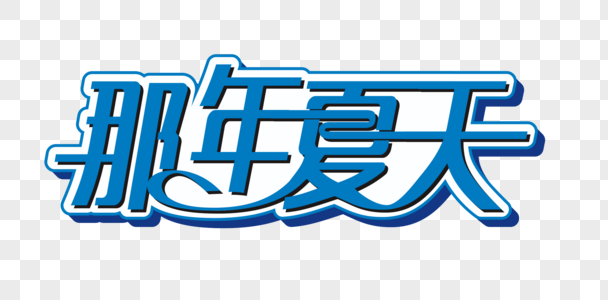 那年夏天